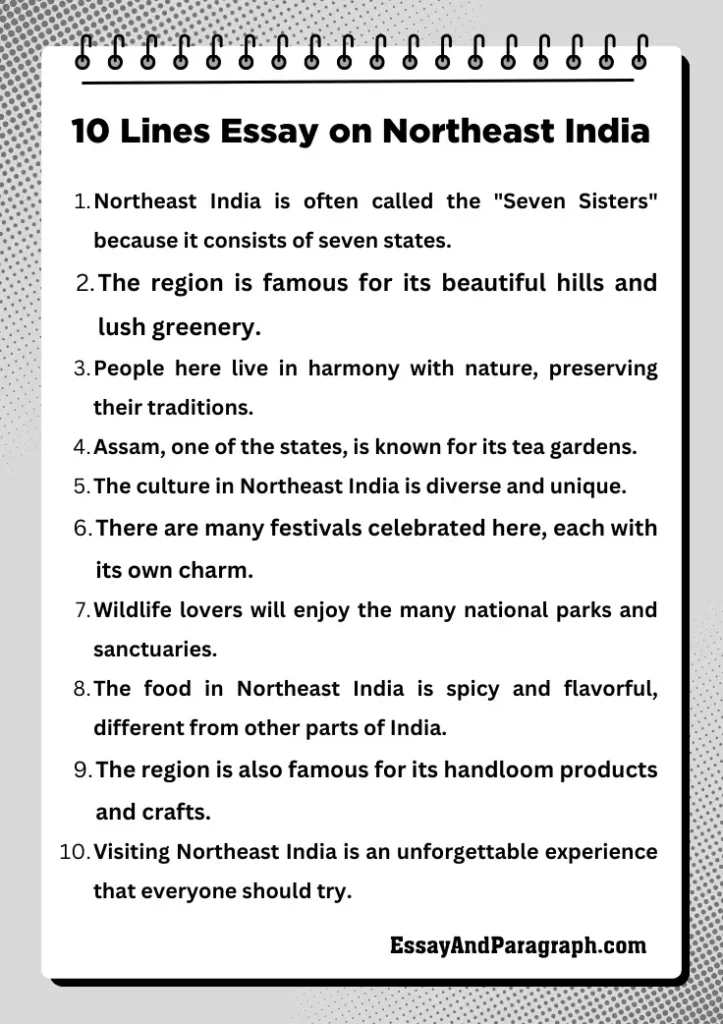 10 Lines Essay on Northeast India

1. Northeast India is often called the "Seven Sisters" because it consists of seven states.
2. The region is famous for its beautiful hills and lush greenery.
3. People here live in harmony with nature, preserving their traditions.
4. Assam, one of the states, is known for its tea gardens.
5. The culture in Northeast India is diverse and unique.
6. There are many festivals celebrated here, each with its own charm.
7. Wildlife lovers will enjoy the many national parks and sanctuaries.
8. The food in Northeast India is spicy and flavorful, different from other parts of India.
9. The region is also famous for its handloom products and crafts.
10. Visiting Northeast India is an unforgettable experience that everyone should try.

EssayAndParagraph.com